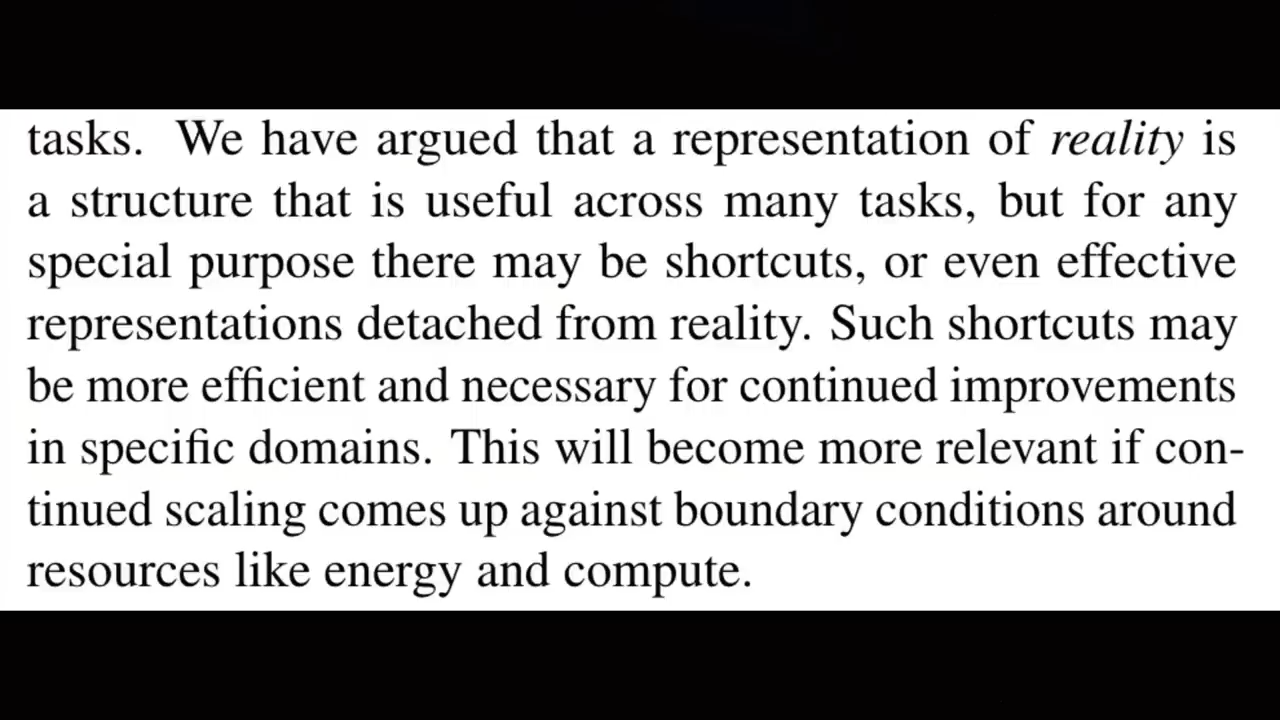 tasks. We have argued that a representation of reality is a structure that is useful across many tasks, but for any special purpose there may be shortcuts, or even effective representations detached from reality. Such shortcuts may be more efficient and necessary for continued improvements in specific domains. This will become more relevant if continued scaling comes up against boundary conditions around resources like energy and compute.